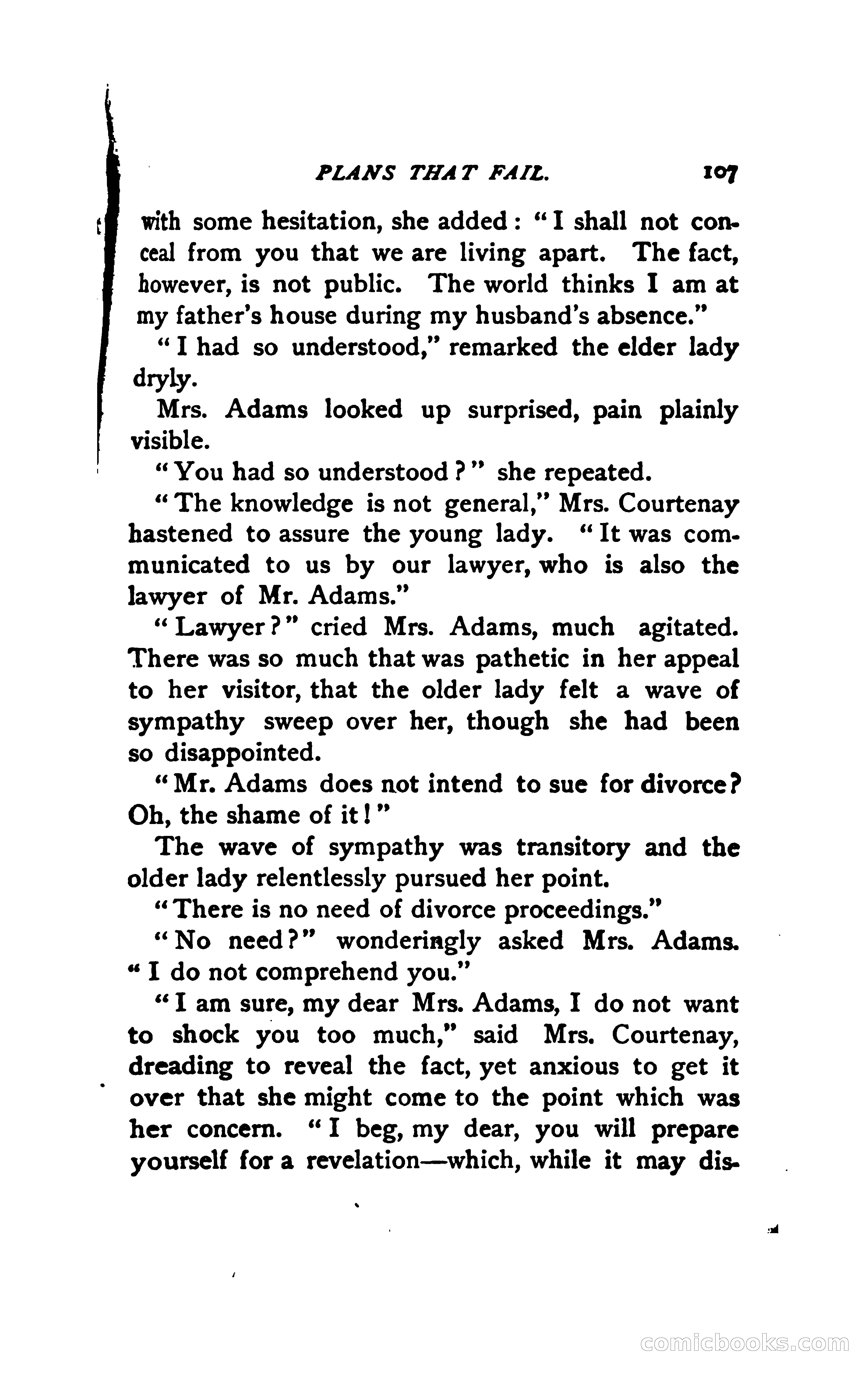 PLANS THAT FAIL. 107

with some hesitation, she added: "I shall not conceal from you that we are living apart. The fact, however, is not public. The world thinks I am at my father's house during my husband's absence."

"I had so understood," remarked the elder lady dryly.

Mrs. Adams looked up surprised, pain plainly visible.

"You had so understood?" she repeated.

"The knowledge is not general," Mrs. Courtenay hastened to assure the young lady. "It was communicated to us by our lawyer, who is also the lawyer of Mr. Adams."

"Lawyer?" cried Mrs. Adams, much agitated. There was so much that was pathetic in her appeal to her visitor, that the older lady felt a wave of sympathy sweep over her, though she had been so disappointed.

"Mr. Adams does not intend to sue for divorce? Oh, the shame of it!"

The wave of sympathy was transitory and the older lady relentlessly pursued her point.

"There is no need of divorce proceedings."

"No need?" wonderingly asked Mrs. Adams. "I do not comprehend you."

"I am sure, my dear Mrs. Adams, I do not want to shock you too much," said Mrs. Courtenay, dreading to reveal the fact, yet anxious to get it over that she might come to the point which was her concern. "I beg, my dear, you will prepare yourself for a revelation—which, while it may dis-

comicbooks.com